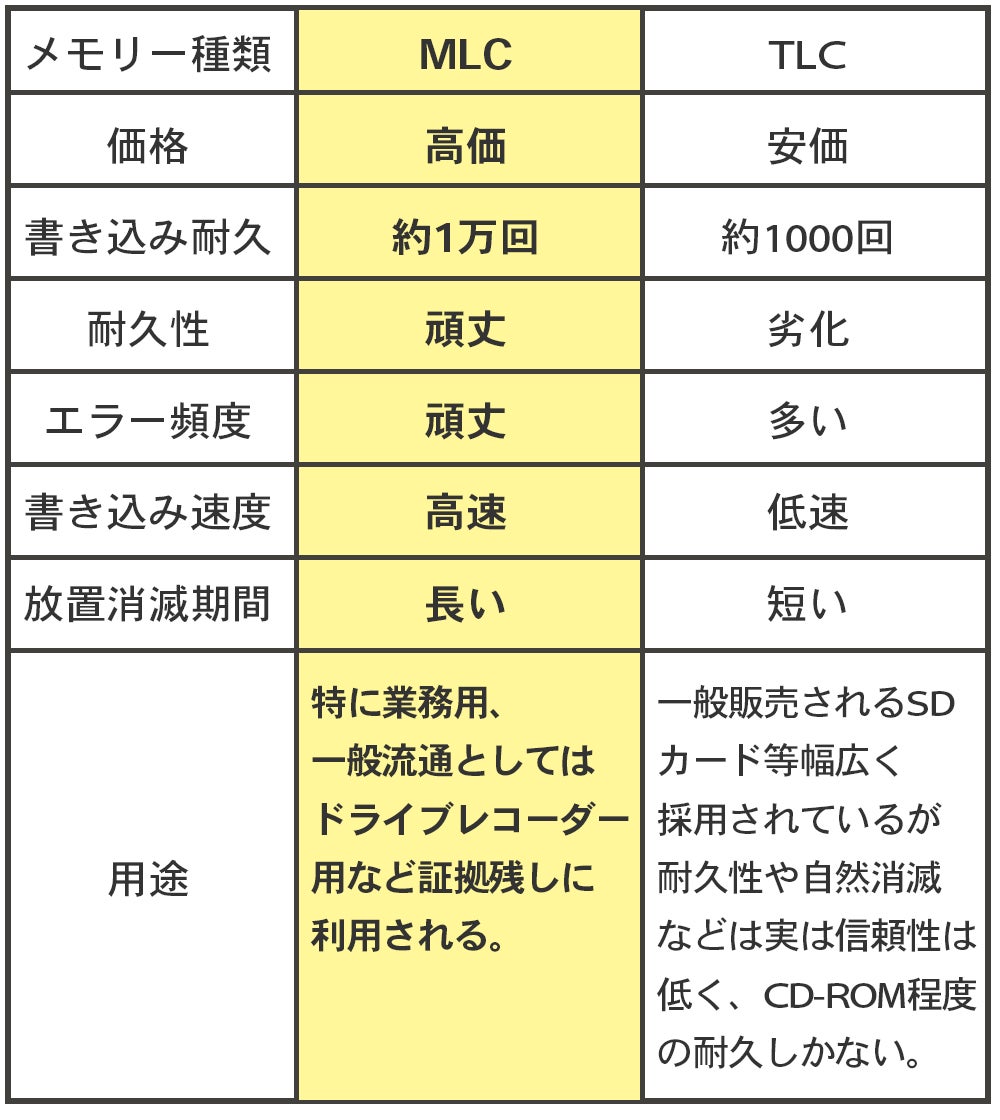 | メモリー種類 | MLC | TLC |
|---|---|---|
| 価格 | 高価 | 安価 |
| 書き込み耐久 | 約1万回 | 約1000回 |
| 耐久性 | 頑丈 | 劣化 |
| エラー頻度 | 頑丈 | 多い |
| 書き込み速度 | 高速 | 低速 |
| 放置消滅期間 | 長い | 短い |
| 用途 | 特に業務用、一般流通としてはドライブレコーダー用など証拠残しに利用される。 | 一般販売されるSDカード等幅広く採用されているが耐久性や自然消滅などは実は信頼性は低く、CD-ROM程度の耐久しかない。 |